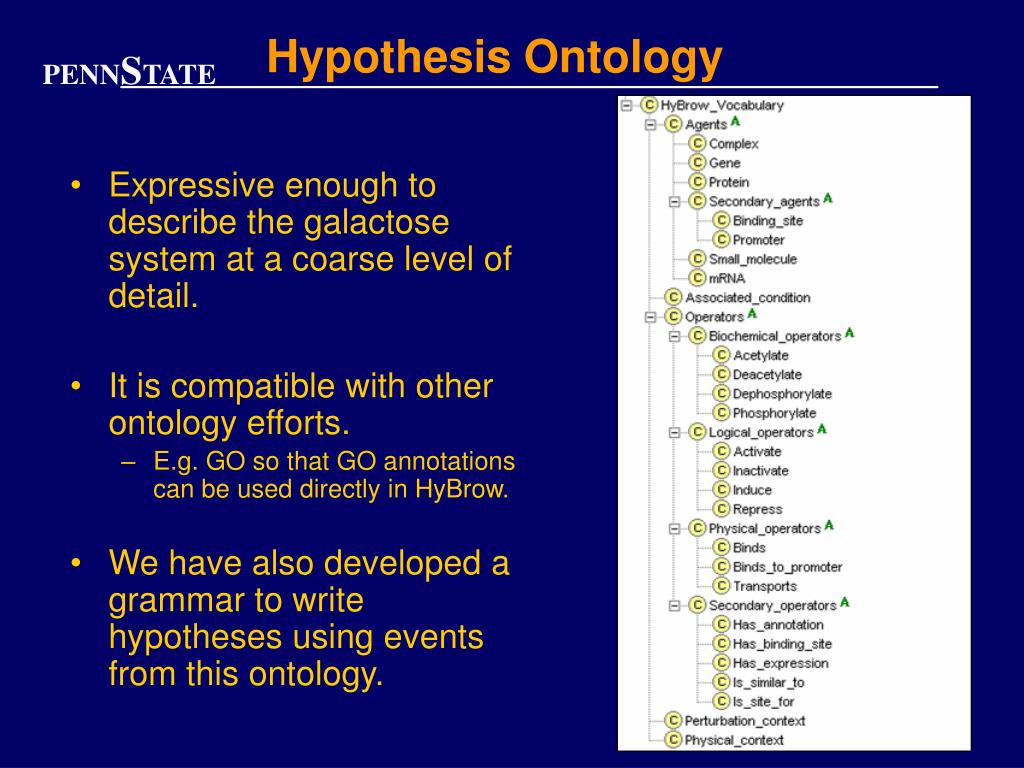 PENNSTATE

Hypothesis Ontology

• Expressive enough to describe the galactose system at a coarse level of detail.

• It is compatible with other ontology efforts.
– E.g. GO so that GO annotations can be used directly in HyBrow.

• We have also developed a grammar to write hypotheses using events from this ontology.

C HyBrow_Vocabulary
C Agents A
C Complex
C Gene
C Protein
C Secondary_agents A
C Binding_site
C Promoter
C Small_molecule
C mRNA
C Associated_condition
C Operators A
C Biochemical_operators A
C Acetylate
C Deacetylate
C Dephosphorylate
C Phosphorylate
C Logical_operators A
C Activate
C Inactivate
C Induce
C Repress
C Physical_operators A
C Binds
C Binds_to_promoter
C Transports
C Secondary_operators A
C Has_annotation
C Has_binding_site
C Has_expression
C Is_similar_to
C Is_site_for
C Perturbation_context
C Physical_context